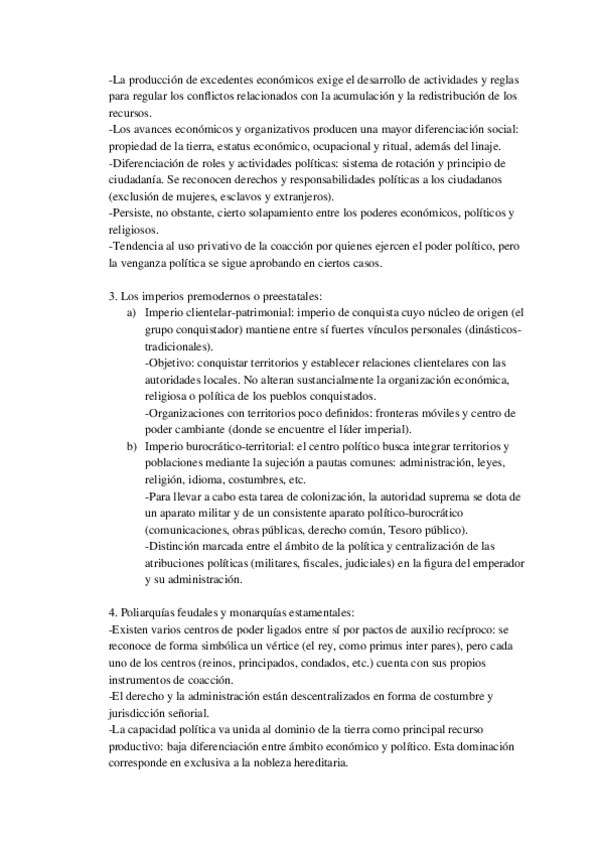 -La producción de excedentes económicos exige el desarrollo de actividades y reglas para regular los conflictos relacionados con la acumulación y la redistribución de los recursos.
-Los avances económicos y organizativos producen una mayor diferenciación social: propiedad de la tierra, estatus económico, ocupacional y ritual, además del linaje.
-Diferenciación de roles y actividades políticas: sistema de rotación y principio de ciudadanía. Se reconocen derechos y responsabilidades políticas a los ciudadanos (exclusión de mujeres, esclavos y extranjeros).
-Persiste, no obstante, cierto solapamiento entre los poderes económicos, políticos y religiosos.
-Tendencia al uso privativo de la coacción por quienes ejercen el poder político, pero la venganza política se sigue aprobando en ciertos casos.

3. Los imperios premodernos o preestatales:
a) Imperio clientelar-patrimonial: imperio de conquista cuyo núcleo de origen (el grupo conquistador) mantiene entre sí fuertes vínculos personales (dinásticos-tradicionales).
-Objetivo: conquistar territorios y establecer relaciones clientelares con las autoridades locales. No alteran sustancialmente la organización económica, religiosa o política de los pueblos conquistados.
-Organizaciones con territorios poco definidos: fronteras móviles y centro de poder cambiante (donde se encuentre el líder imperial).
b) Imperio burocrático-territorial: el centro político busca integrar territorios y poblaciones mediante la sujeción a pautas comunes: administración, leyes, religión, idioma, costumbres, etc.
-Para llevar a cabo esta tarea de colonización, la autoridad suprema se dota de un aparato militar y de un consistente aparato político-burocrático (comunicaciones, obras públicas, derecho común, Tesoro público).
-Distinción marcada entre el ámbito de la política y centralización de las atribuciones políticas (militares, fiscales, judiciales) en la figura del emperador y su administración.

4. Poliarquías feudales y monarquías estamentales:
-Existen varios centros de poder ligados entre sí por pactos de auxilio recíproco: se reconoce de forma simbólica un vértice (el rey, como primus inter pares), pero cada uno de los centros (reinos, principados, condados, etc.) cuenta con sus propios instrumentos de coacción.
-El derecho y la administración están descentralizados en forma de costumbre y jurisdicción señorial.
-La capacidad política va unida al dominio de la tierra como principal recurso productivo: baja diferenciación entre ámbito económico y político. Esta dominación corresponde en exclusiva a la nobleza hereditaria.